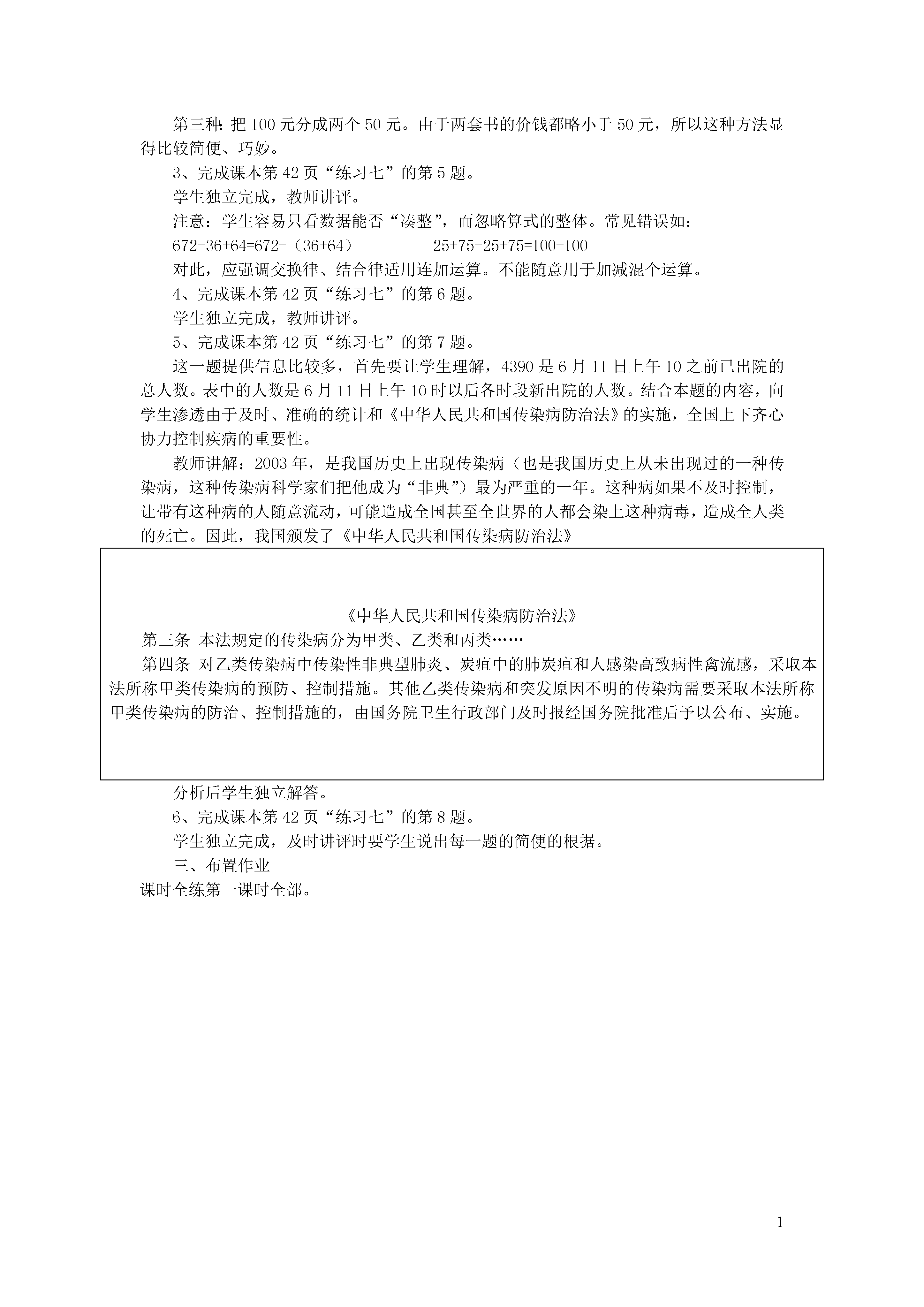 第三种：把 100 元分成两个 50 元。由于两套书的价钱都略小于 50 元，所以这种方法显得比较简便、巧妙。

3、完成课本第 42 页“练习七”的第 5 题。

学生独立完成，教师讲评。

注意：学生容易只看数据能否“凑整”，而忽略算式的整体。常见错误如：

672-36+64=672-（36+64）　　　　25+75-25+75=100-100

对此，应强调交换律、结合律适用连加运算。不能随意用于加减混个运算。

4、完成课本第 42 页“练习七”的第 6 题。

学生独立完成，教师讲评。

5、完成课本第 42 页“练习七”的第 7 题。

这一题提供信息比较多，首先要让学生理解，4390 是 6 月 11 日上午 10 之前已出院的总人数。表中的人数是 6 月 11 日上午 10 时以后各时段新出院的人数。结合本题的内容，向学生渗透由于及时、准确的统计和《中华人民共和国传染病防治法》的实施，全国上下齐心协力控制疾病的重要性。

教师讲解：2003 年，是我国历史上出现传染病（也是我国历史上从未出现过的一种传染病，这种传染病科学家们把他成为“非典”）最为严重的一年。这种病如果不及时控制，让带有这种病的人随意流动，可能造成全国甚至全世界的人都会染上这种病毒，造成全人类的死亡。因此，我国颁发了《中华人民共和国传染病防治法》

《中华人民共和国传染病防治法》

第三条 本法规定的传染病分为甲类、乙类和丙类……

第四条 对乙类传染病中传染性非典型肺炎、炭疽中的肺炭疽和人感染高致病性禽流感，采取本法所称甲类传染病的预防、控制措施。其他乙类传染病和突发原因不明的传染病需要采取本法所称甲类传染病的防治、控制措施的，由国务院卫生行政部门及时报经国务院批准后予以公布、实施。

分析后学生独立解答。

6、完成课本第 42 页“练习七”的第 8 题。

学生独立完成，及时讲评时要学生说出每一题的简便的根据。

三、布置作业

课时全练第一课时全部。

1